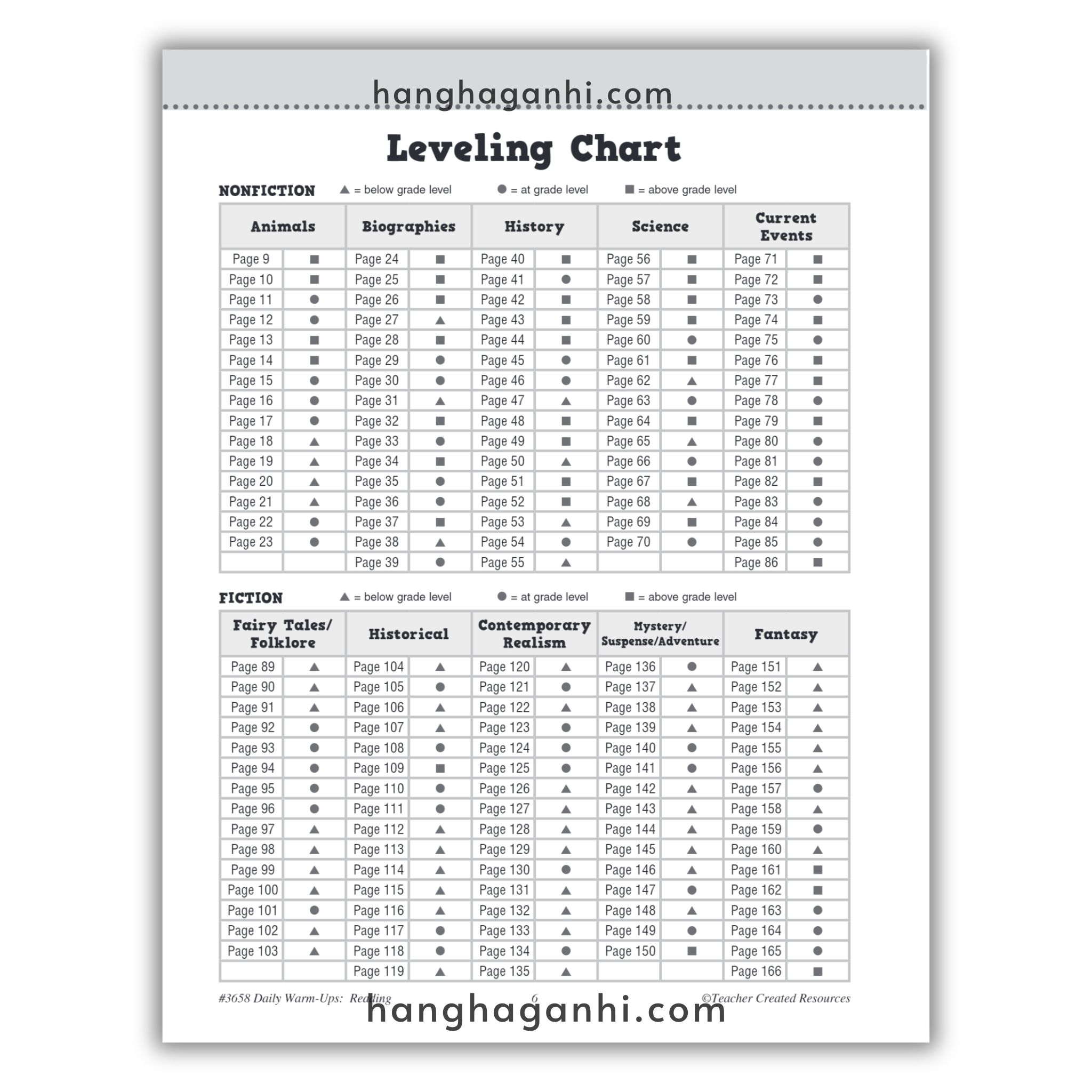 hanghaganhi.com

Leveling Chart

NONFICTION ▲ = below grade level ● = at grade level ■ = above grade level

| Animals | | Biographies | | History | | Science | | Current Events | |
|---|---|---|---|---|---|---|---|---|---|
| Page 9 | ■ | Page 24 | ■ | Page 40 | ■ | Page 56 | ■ | Page 71 | ■ |
| Page 10 | ■ | Page 25 | ■ | Page 41 | ● | Page 57 | ■ | Page 72 | ■ |
| Page 11 | ● | Page 26 | ■ | Page 42 | ■ | Page 58 | ■ | Page 73 | ● |
| Page 12 | ● | Page 27 | ▲ | Page 43 | ■ | Page 59 | ■ | Page 74 | ■ |
| Page 13 | ■ | Page 28 | ■ | Page 44 | ■ | Page 60 | ● | Page 75 | ● |
| Page 14 | ■ | Page 29 | ● | Page 45 | ● | Page 61 | ■ | Page 76 | ■ |
| Page 15 | ● | Page 30 | ● | Page 46 | ● | Page 62 | ▲ | Page 77 | ■ |
| Page 16 | ● | Page 31 | ▲ | Page 47 | ▲ | Page 63 | ● | Page 78 | ● |
| Page 17 | ● | Page 32 | ■ | Page 48 | ■ | Page 64 | ■ | Page 79 | ■ |
| Page 18 | ▲ | Page 33 | ● | Page 49 | ■ | Page 65 | ▲ | Page 80 | ● |
| Page 19 | ▲ | Page 34 | ■ | Page 50 | ▲ | Page 66 | ● | Page 81 | ● |
| Page 20 | ▲ | Page 35 | ● | Page 51 | ■ | Page 67 | ■ | Page 82 | ■ |
| Page 21 | ▲ | Page 36 | ● | Page 52 | ■ | Page 68 | ▲ | Page 83 | ● |
| Page 22 | ● | Page 37 | ■ | Page 53 | ▲ | Page 69 | ■ | Page 84 | ● |
| Page 23 | ● | Page 38 | ▲ | Page 54 | ● | Page 70 | ● | Page 85 | ● |
| | | Page 39 | ● | Page 55 | ▲ | | | Page 86 | ■ |

FICTION ▲ = below grade level ● = at grade level ■ = above grade level

| Fairy Tales/ Folklore | | Historical | | Contemporary Realism | | Mystery/ Suspense/Adventure | | Fantasy | |
|---|---|---|---|---|---|---|---|---|---|
| Page 89 | ▲ | Page 104 | ▲ | Page 120 | ▲ | Page 136 | ● | Page 151 | ▲ |
| Page 90 | ▲ | Page 105 | ● | Page 121 | ● | Page 137 | ▲ | Page 152 | ▲ |
| Page 91 | ▲ | Page 106 | ▲ | Page 122 | ▲ | Page 138 | ▲ | Page 153 | ▲ |
| Page 92 | ● | Page 107 | ▲ | Page 123 | ● | Page 139 | ▲ | Page 154 | ▲ |
| Page 93 | ● | Page 108 | ● | Page 124 | ● | Page 140 | ● | Page 155 | ▲ |
| Page 94 | ● | Page 109 | ■ | Page 125 | ● | Page 141 | ● | Page 156 | ▲ |
| Page 95 | ● | Page 110 | ● | Page 126 | ▲ | Page 142 | ▲ | Page 157 | ● |
| Page 96 | ● | Page 111 | ● | Page 127 | ▲ | Page 143 | ▲ | Page 158 | ▲ |
| Page 97 | ▲ | Page 112 | ▲ | Page 128 | ▲ | Page 144 | ▲ | Page 159 | ● |
| Page 98 | ▲ | Page 113 | ▲ | Page 129 | ▲ | Page 145 | ▲ | Page 160 | ▲ |
| Page 99 | ▲ | Page 114 | ▲ | Page 130 | ● | Page 146 | ▲ | Page 161 | ■ |
| Page 100 | ▲ | Page 115 | ▲ | Page 131 | ▲ | Page 147 | ● | Page 162 | ■ |
| Page 101 | ● | Page 116 | ▲ | Page 132 | ▲ | Page 148 | ▲ | Page 163 | ● |
| Page 102 | ▲ | Page 117 | ● | Page 133 | ▲ | Page 149 | ● | Page 164 | ● |
| Page 103 | ▲ | Page 118 | ● | Page 134 | ● | Page 150 | ■ | Page 165 | ● |
| | | Page 119 | ▲ | Page 135 | ▲ | | | Page 166 | ■ |

#3658 Daily Warm-Ups: Reading 6 ©Teacher Created Resources

hanghaganhi.com